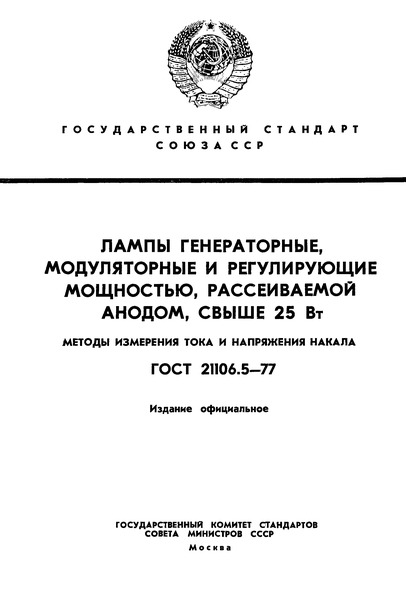 ГОСУДАРСТВЕННЫЙ СТАНДАРТ
СОЮЗА ССР

ЛАМПЫ ГЕНЕРАТОРНЫЕ, МОДУЛЯТОРНЫЕ И РЕГУЛИРУЮЩИЕ МОЩНОСТЬЮ, РАССЕИВАЕМОЙ АНОДОМ, СВЫШЕ 25 Вт

МЕТОДЫ ИЗМЕРЕНИЯ ТОКА И НАПРЯЖЕНИЯ НАКАЛА

ГОСТ 21106.5—77

Издание официальное

ГОСУДАРСТВЕННЫЙ КОМИТЕТ СТАНДАРТОВ
СОВЕТА МИНИСТРОВ СССР
Москва